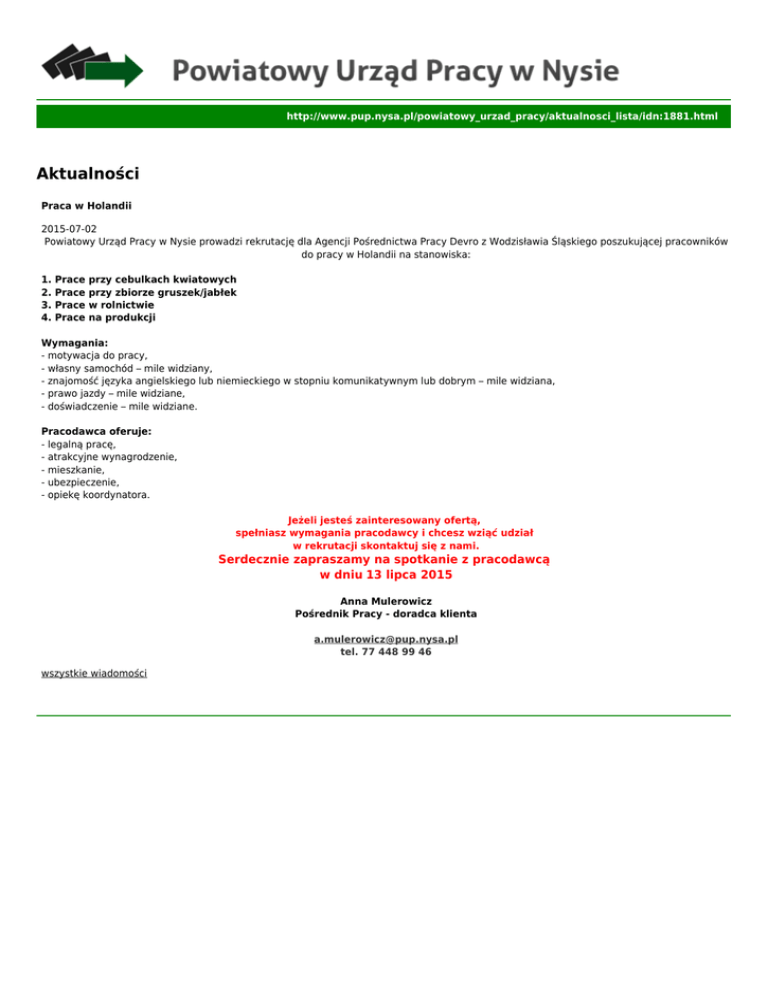 Powiatowy Urząd Pracy w Nysie

http://www.pup.nysa.pl/powiatowy_urzad_pracy/aktualnosci_lista/idn:1881.html

Aktualności

Praca w Holandii

2015-07-02
Powiatowy Urząd Pracy w Nysie prowadzi rekrutację dla Agencji Pośrednictwa Pracy Devro z Wodzisławia Śląskiego poszukującej pracowników do pracy w Holandii na stanowiska:

1. Prace przy cebulkach kwiatowych
2. Prace przy zbiorze gruszek/jabłek
3. Prace w rolnictwie
4. Prace na produkcji

Wymagania:
- motywacja do pracy,
- własny samochód – mile widziany,
- znajomość języka angielskiego lub niemieckiego w stopniu komunikatywnym lub dobrym – mile widziana,
- prawo jazdy – mile widziane,
- doświadczenie – mile widziane.

Pracodawca oferuje:
- legalną pracę,
- atrakcyjne wynagrodzenie,
- mieszkanie,
- ubezpieczenie,
- opiekę koordynatora.

Jeżeli jesteś zainteresowany ofertą,
spełniasz wymagania pracodawcy i chcesz wziąć udział
w rekrutacji skontaktuj się z nami.
Serdecznie zapraszamy na spotkanie z pracodawcą
w dniu 13 lipca 2015

Anna Mulerowicz
Pośrednik Pracy - doradca klienta

a.mulerowicz@pup.nysa.pl
tel. 77 448 99 46

wszystkie wiadomości